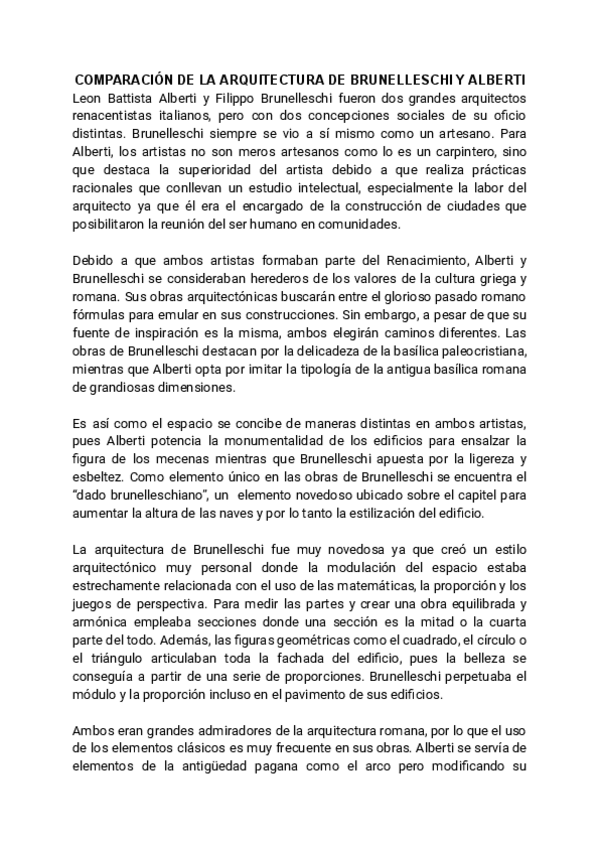 COMPARACIÓN DE LA ARQUITECTURA DE BRUNELLESCHI Y ALBERTI
Leon Battista Alberti y Filippo Brunelleschi fueron dos grandes arquitectos renacentistas italianos, pero con dos concepciones sociales de su oficio distintas. Brunelleschi siempre se vio a sí mismo como un artesano. Para Alberti, los artistas no son meros artesanos como lo es un carpintero, sino que destaca la superioridad del artista debido a que realiza prácticas racionales que conllevan un estudio intelectual, especialmente la labor del arquitecto ya que él era el encargado de la construcción de ciudades que posibilitaron la reunión del ser humano en comunidades.

Debido a que ambos artistas formaban parte del Renacimiento, Alberti y Brunelleschi se consideraban herederos de los valores de la cultura griega y romana. Sus obras arquitectónicas buscarán entre el glorioso pasado romano fórmulas para emular en sus construcciones. Sin embargo, a pesar de que su fuente de inspiración es la misma, ambos elegirán caminos diferentes. Las obras de Brunelleschi destacan por la delicadeza de la basílica paleocristiana, mientras que Alberti opta por imitar la tipología de la antigua basílica romana de grandiosas dimensiones.

Es así como el espacio se concibe de maneras distintas en ambos artistas, pues Alberti potencia la monumentalidad de los edificios para ensalzar la figura de los mecenas mientras que Brunelleschi apuesta por la ligereza y esbeltez. Como elemento único en las obras de Brunelleschi se encuentra el "dado brunelleschiano", un elemento novedoso ubicado sobre el capitel para aumentar la altura de las naves y por lo tanto la estilización del edificio.

La arquitectura de Brunelleschi fue muy novedosa ya que creó un estilo arquitectónico muy personal donde la modulación del espacio estaba estrechamente relacionada con el uso de las matemáticas, la proporción y los juegos de perspectiva. Para medir las partes y crear una obra equilibrada y armónica empleaba secciones donde una sección es la mitad o la cuarta parte del todo. Además, las figuras geométricas como el cuadrado, el círculo o el triángulo articulaban toda la fachada del edificio, pues la belleza se conseguía a partir de una serie de proporciones. Brunelleschi perpetuaba el módulo y la proporción incluso en el pavimento de sus edificios.

Ambos eran grandes admiradores de la arquitectura romana, por lo que el uso de los elementos clásicos es muy frecuente en sus obras. Alberti se servía de elementos de la antigüedad pagana como el arco pero modificando su